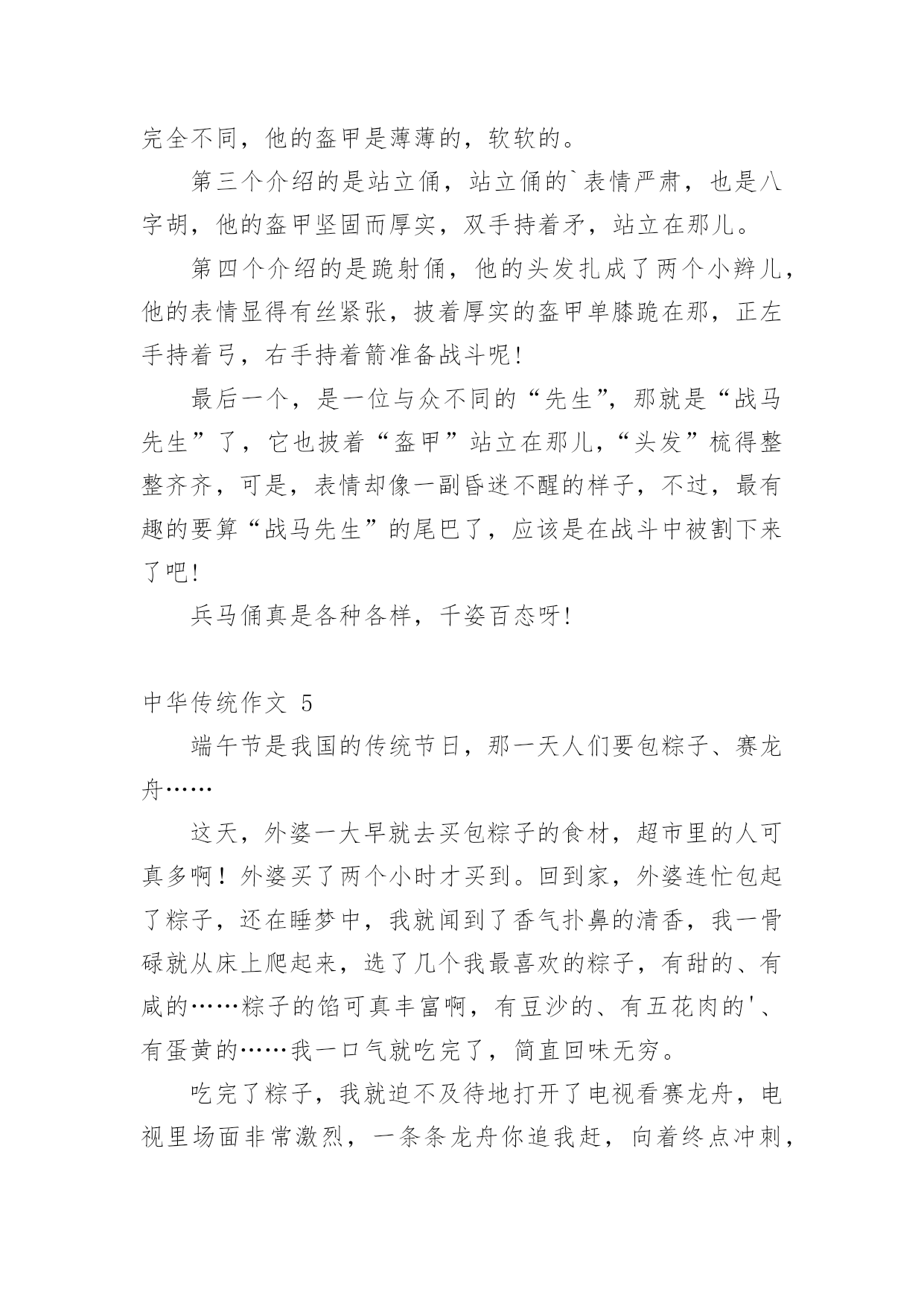 完全不同，他的盔甲是薄薄的，软软的。

第三个介绍的是站立俑，站立俑的`表情严肃，也是八字胡，他的盔甲坚固而厚实，双手持着矛，站立在那儿。

第四个介绍的是跪射俑，他的头发扎成了两个小辫儿，他的表情显得有丝紧张，披着厚实的盔甲单膝跪在那，正左手持着弓，右手持着箭准备战斗呢!

最后一个，是一位与众不同的“先生”，那就是“战马先生”了，它也披着“盔甲”站立在那儿，“头发”梳得整整齐齐，可是，表情却像一副昏迷不醒的样子，不过，最有趣的要算“战马先生”的尾巴了，应该是在战斗中被割下来了吧!

兵马俑真是各种各样，千姿百态呀!

中华传统作文 5

端午节是我国的传统节日，那一天人们要包粽子、赛龙舟……

这天，外婆一大早就去买包粽子的食材，超市里的人可真多啊！外婆买了两个小时才买到。回到家，外婆连忙包起了粽子，还在睡梦中，我就闻到了香气扑鼻的清香，我一骨碌就从床上爬起来，选了几个我最喜欢的粽子，有甜的、有咸的……粽子的馅可真丰富啊，有豆沙的、有五花肉的'、有蛋黄的……我一口气就吃完了，简直回味无穷。

吃完了粽子，我就迫不及待地打开了电视看赛龙舟，电视里场面非常激烈，一条条龙舟你追我赶，向着终点冲刺，